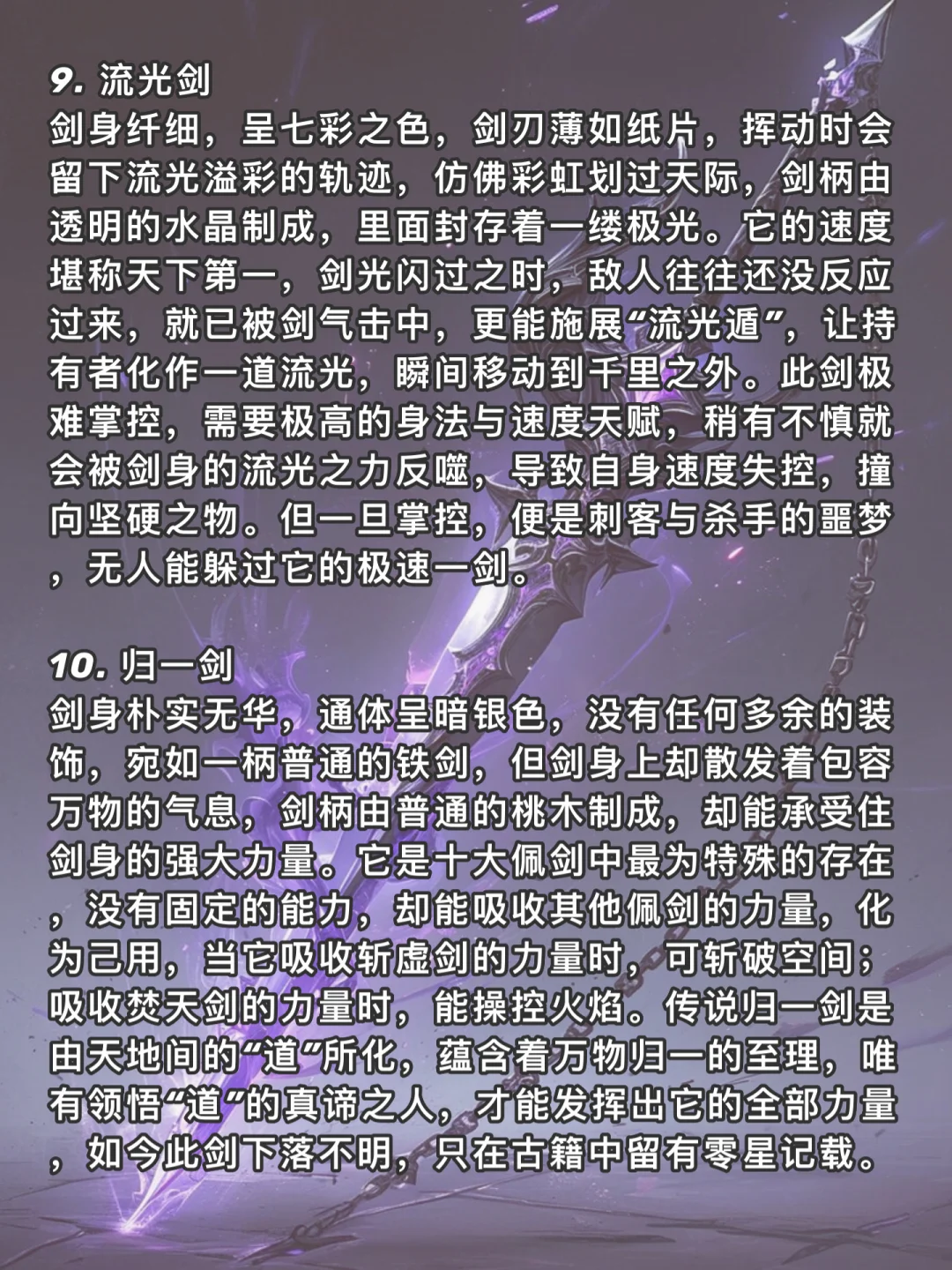 9. 流光剑
剑身纤细，呈七彩之色，剑刃薄如纸片，挥动时会留下流光溢彩的轨迹，仿佛彩虹划过天际，剑柄由透明的水晶制成，里面封存着一缕极光。它的速度堪称天下第一，剑光闪过之时，敌人往往还没反应过来，就已被剑气击中，更能施展“流光遁”，让持有者化作一道流光，瞬间移动到千里之外。此剑极难掌控，需要极高的身法与速度天赋，稍有不慎就会被剑身的流光之力反噬，导致自身速度失控，撞向坚硬之物。但一旦掌控，便是刺客与杀手的噩梦，无人能躲过它的极速一剑。

10. 归一剑
剑身朴实无华，通体呈暗银色，没有任何多余的装饰，宛如一柄普通的铁剑，但剑身上却散发着包容万物的气息，剑柄由普通的桃木制成，却能承受住剑身的强大力量。它是十大佩剑中最为特殊的存在，没有固定的能力，却能吸收其他佩剑的力量，化为己用，当它吸收斩虚剑的力量时，可斩破空间；吸收焚天剑的力量时，能操控火焰。传说归一剑是由天地间的“道”所化，蕴含着万物归一的至理，唯有领悟“道”的真谛之人，才能发挥出它的全部力量，如今此剑下落不明，只在古籍中留有零星记载。